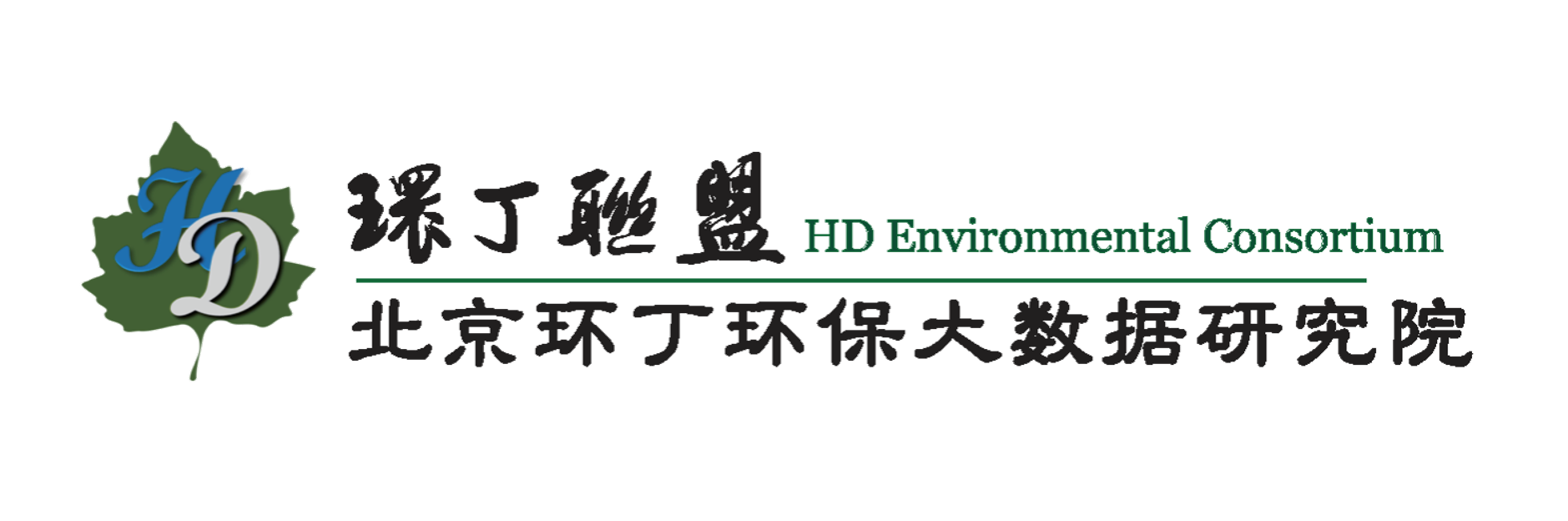 HD

環丁聯盟 HD Environmental Consortium

北京环丁环保大数据研究院